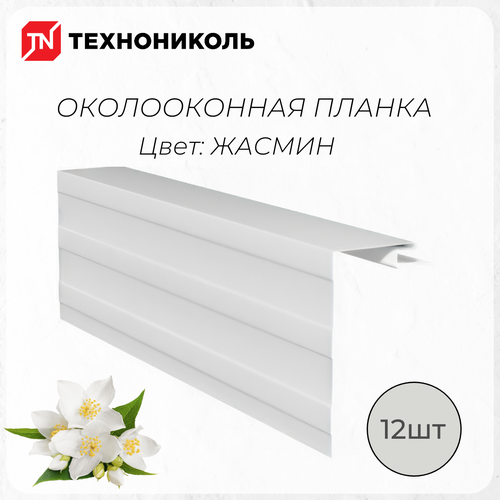 TN ТЕХНОНИКОЛЬ

ОКОЛООКОННАЯ ПЛАНКА
Цвет: ЖАСМИН

12шт